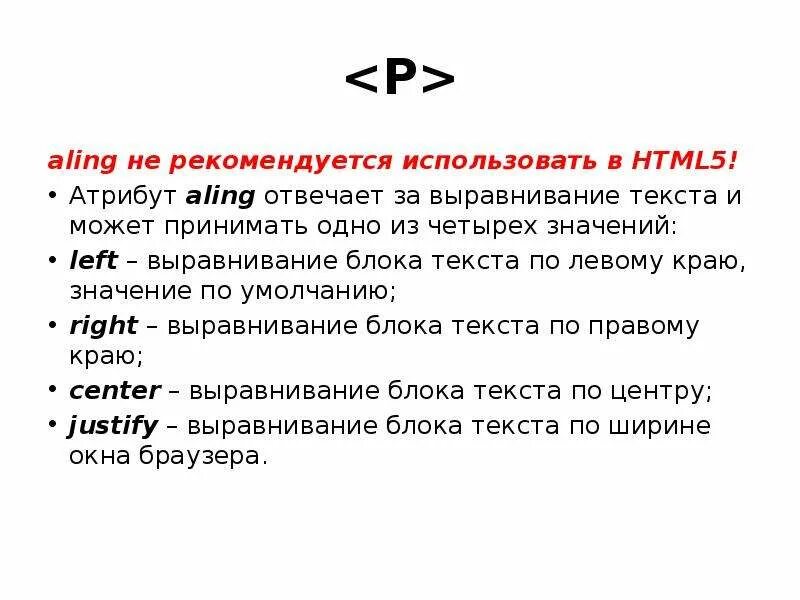 <P>

aling не рекомендуется использовать в HTML5!

• Атрибут aling отвечает за выравнивание текста и может принимать одно из четырех значений:
• left – выравнивание блока текста по левому краю, значение по умолчанию;
• right – выравнивание блока текста по правому краю;
• center – выравнивание блока текста по центру;
• justify – выравнивание блока текста по ширине окна браузера.